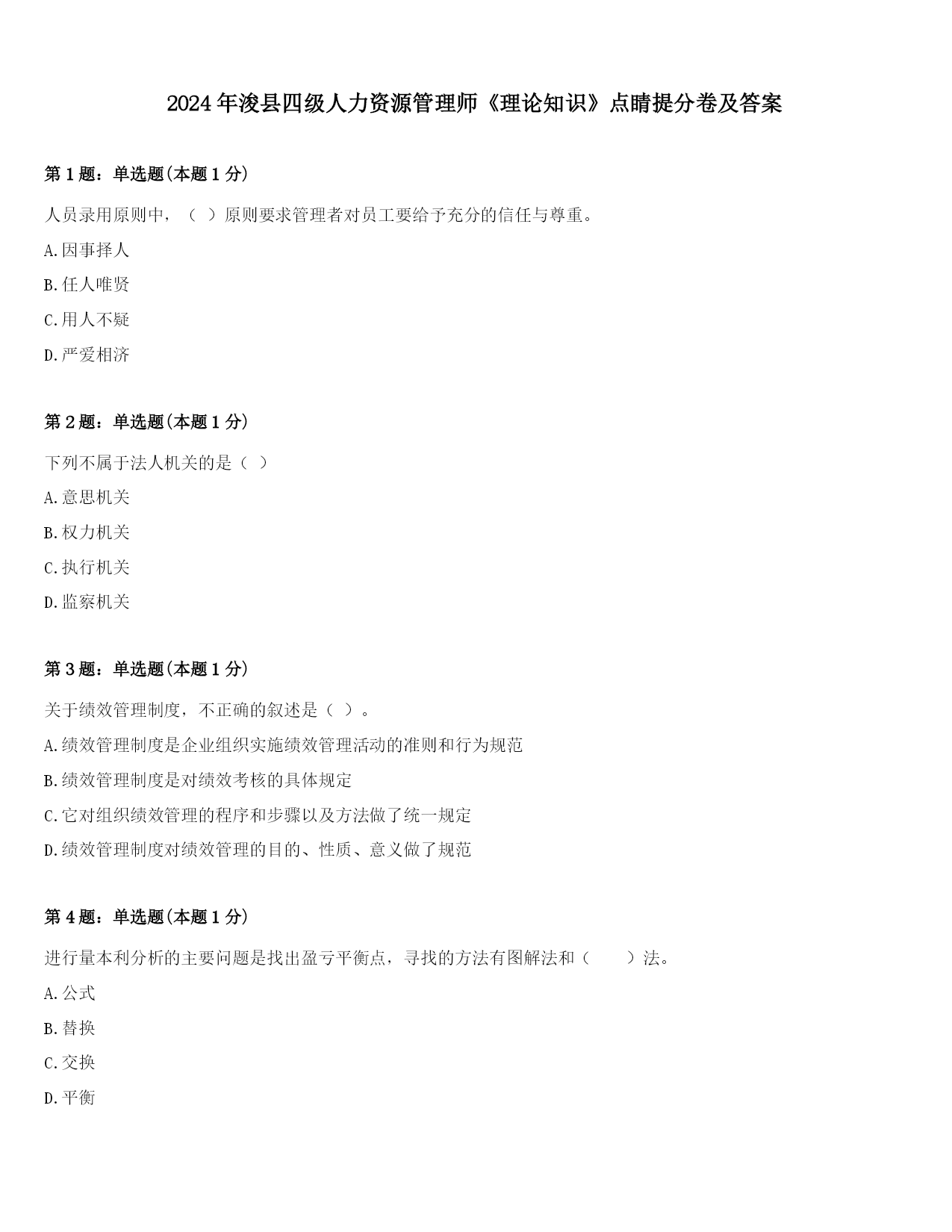 2024年浚县四级人力资源管理师《理论知识》点睛提分卷及答案

第1题：单选题(本题1分)

人员录用原则中，（ ）原则要求管理者对员工要给予充分的信任与尊重。

A.因事择人

B.任人唯贤

C.用人不疑

D.严爱相济

第2题：单选题(本题1分)

下列不属于法人机关的是（ ）

A.意思机关

B.权力机关

C.执行机关

D.监察机关

第3题：单选题(本题1分)

关于绩效管理制度，不正确的叙述是（ ）。

A.绩效管理制度是企业组织实施绩效管理活动的准则和行为规范

B.绩效管理制度是对绩效考核的具体规定

C.它对组织绩效管理的程序和步骤以及方法做了统一规定

D.绩效管理制度对绩效管理的目的、性质、意义做了规范

第4题：单选题(本题1分)

进行量本利分析的主要问题是找出盈亏平衡点，寻找的方法有图解法和（ ）法。

A.公式

B.替换

C.交换

D.平衡